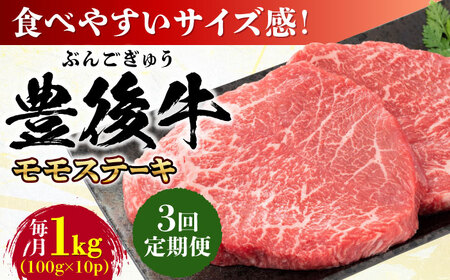 食べやすいサイズ感!

ぶんごぎゅう
豊後牛
モモステーキ

毎月1kg
(100g×10p)

3回
定期便